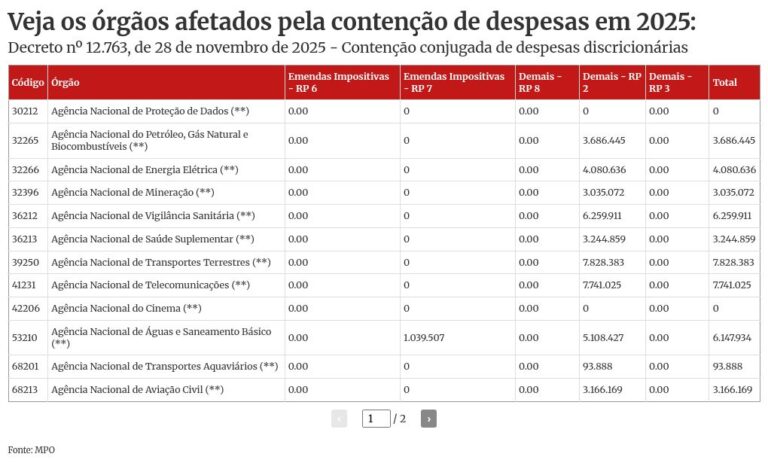 Veja os órgãos afetados pela contenção de despesas em 2025:

Decreto nº 12.763, de 28 de novembro de 2025 - Contenção conjugada de despesas discricionárias

| Código | Órgão | Emendas Impositivas - RP 6 | Emendas Impositivas - RP 7 | Demais - RP 8 | Demais - RP 2 | Demais - RP 3 | Total |
|---|---|---|---|---|---|---|---|
| 30212 | Agência Nacional de Proteção de Dados (**) | 0.00 | 0 | 0.00 | 0 | 0.00 | 0 |
| 32265 | Agência Nacional do Petróleo, Gás Natural e Biocombustíveis (**) | 0.00 | 0 | 0.00 | 3.686.445 | 0.00 | 3.686.445 |
| 32266 | Agência Nacional de Energia Elétrica (**) | 0.00 | 0 | 0.00 | 4.080.636 | 0.00 | 4.080.636 |
| 32396 | Agência Nacional de Mineração (**) | 0.00 | 0 | 0.00 | 3.035.072 | 0.00 | 3.035.072 |
| 36212 | Agência Nacional de Vigilância Sanitária (**) | 0.00 | 0 | 0.00 | 6.259.911 | 0.00 | 6.259.911 |
| 36213 | Agência Nacional de Saúde Suplementar (**) | 0.00 | 0 | 0.00 | 3.244.859 | 0.00 | 3.244.859 |
| 39250 | Agência Nacional de Transportes Terrestres (**) | 0.00 | 0 | 0.00 | 7.828.383 | 0.00 | 7.828.383 |
| 41231 | Agência Nacional de Telecomunicações (**) | 0.00 | 0 | 0.00 | 7.741.025 | 0.00 | 7.741.025 |
| 42206 | Agência Nacional do Cinema (**) | 0.00 | 0 | 0.00 | 0 | 0.00 | 0 |
| 53210 | Agência Nacional de Águas e Saneamento Básico (**) | 0.00 | 1.039.507 | 0.00 | 5.108.427 | 0.00 | 6.147.934 |
| 68201 | Agência Nacional de Transportes Aquaviários (**) | 0.00 | 0 | 0.00 | 93.888 | 0.00 | 93.888 |
| 68213 | Agência Nacional de Aviação Civil (**) | 0.00 | 0 | 0.00 | 3.166.169 | 0.00 | 3.166.169 |

‹ 1 / 2 ›

Fonte: MPO